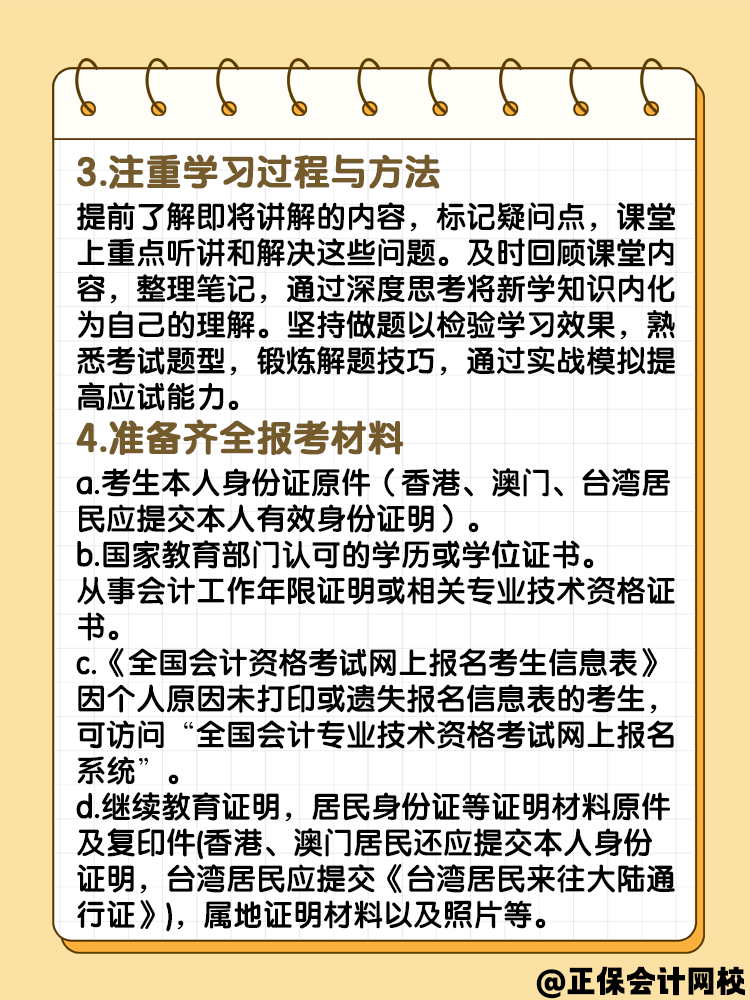 3.注重学习过程与方法

提前了解即将讲解的内容，标记疑问点，课堂上重点听讲和解决这些问题。及时回顾课堂内容，整理笔记，通过深度思考将新学知识内化为自己的理解。坚持做题以检验学习效果，熟悉考试题型，锻炼解题技巧，通过实战模拟提高应试能力。

4.准备齐全报考材料

a.考生本人身份证原件（香港、澳门、台湾居民应提交本人有效身份证明）。

b.国家教育部门认可的学历或学位证书。

从事会计工作年限证明或相关专业技术资格证书。

c.《全国会计资格考试网上报名考生信息表》因个人原因未打印或遗失报名信息表的考生，可访问“全国会计专业技术资格考试网上报名系统”。

d.继续教育证明，居民身份证等证明材料原件及复印件(香港、澳门居民还应提交本人身份证明，台湾居民应提交《台湾居民来往大陆通行证》)，属地证明材料以及照片等。

@正保会计网校